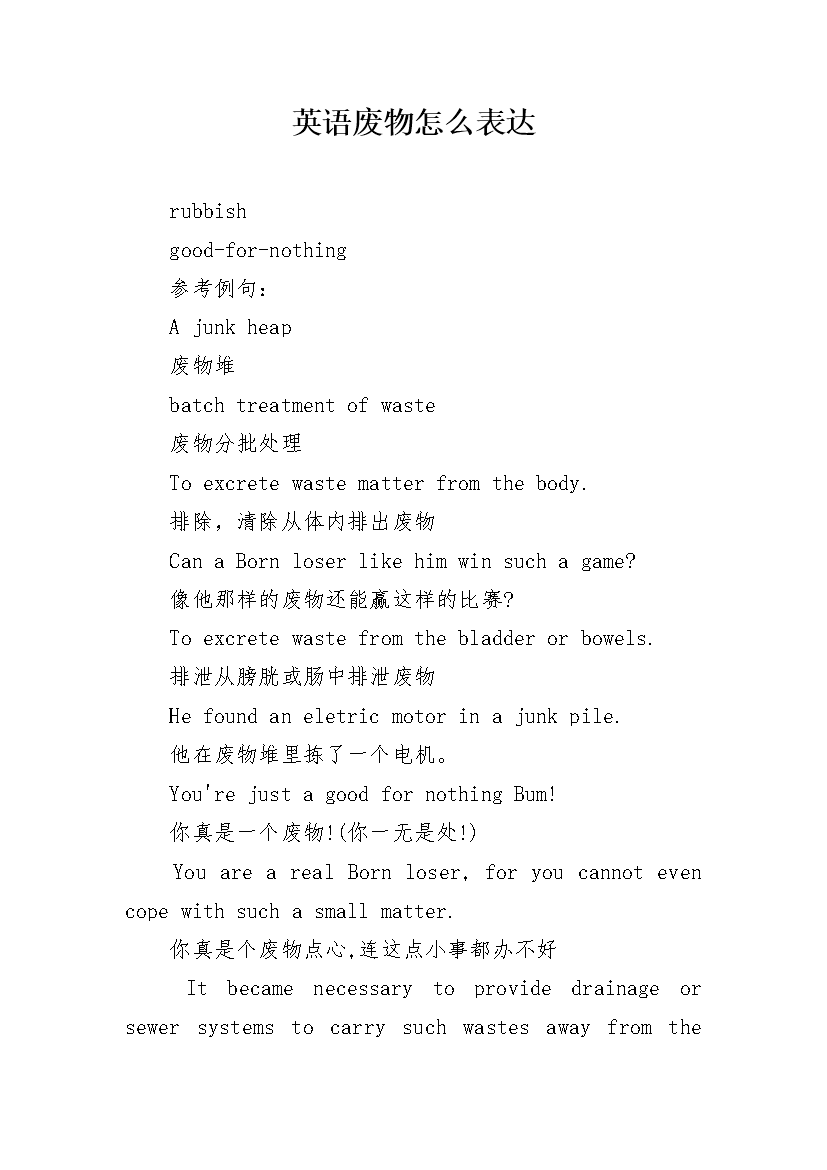 英语废物怎么表达

rubbish

good-for-nothing

参考例句：

A junk heap

废物堆

batch treatment of waste

废物分批处理

To excrete waste matter from the body.

排除，清除从体内排出废物

Can a Born loser like him win such a game?

像他那样的废物还能赢这样的比赛?

To excrete waste from the bladder or bowels.

排泄从膀胱或肠中排泄废物

He found an eletric motor in a junk pile.

他在废物堆里拣了一个电机。

You're just a good for nothing Bum!

你真是一个废物!(你一无是处!)

You are a real Born loser, for you cannot even cope with such a small matter.

你真是个废物点心,连这点小事都办不好

It became necessary to provide drainage or sewer systems to carry such wastes away from the